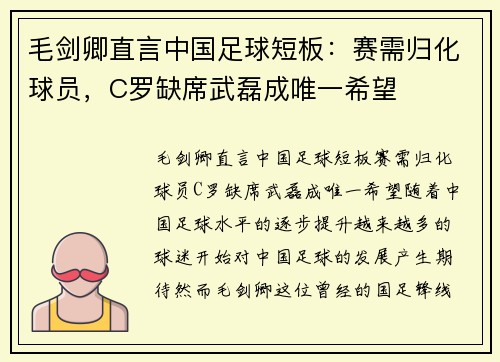 毛剑卿直言中国足球短板：赛需归化球员，C罗缺席武磊成唯一希望

毛剑卿直言中国足球短板赛需归化球员C罗缺席武磊成唯一希望随着中国足球水平的逐步提升越来越多的球迷开始对中国足球的发展产生期待然而毛剑卿这位曾经的国足锋线